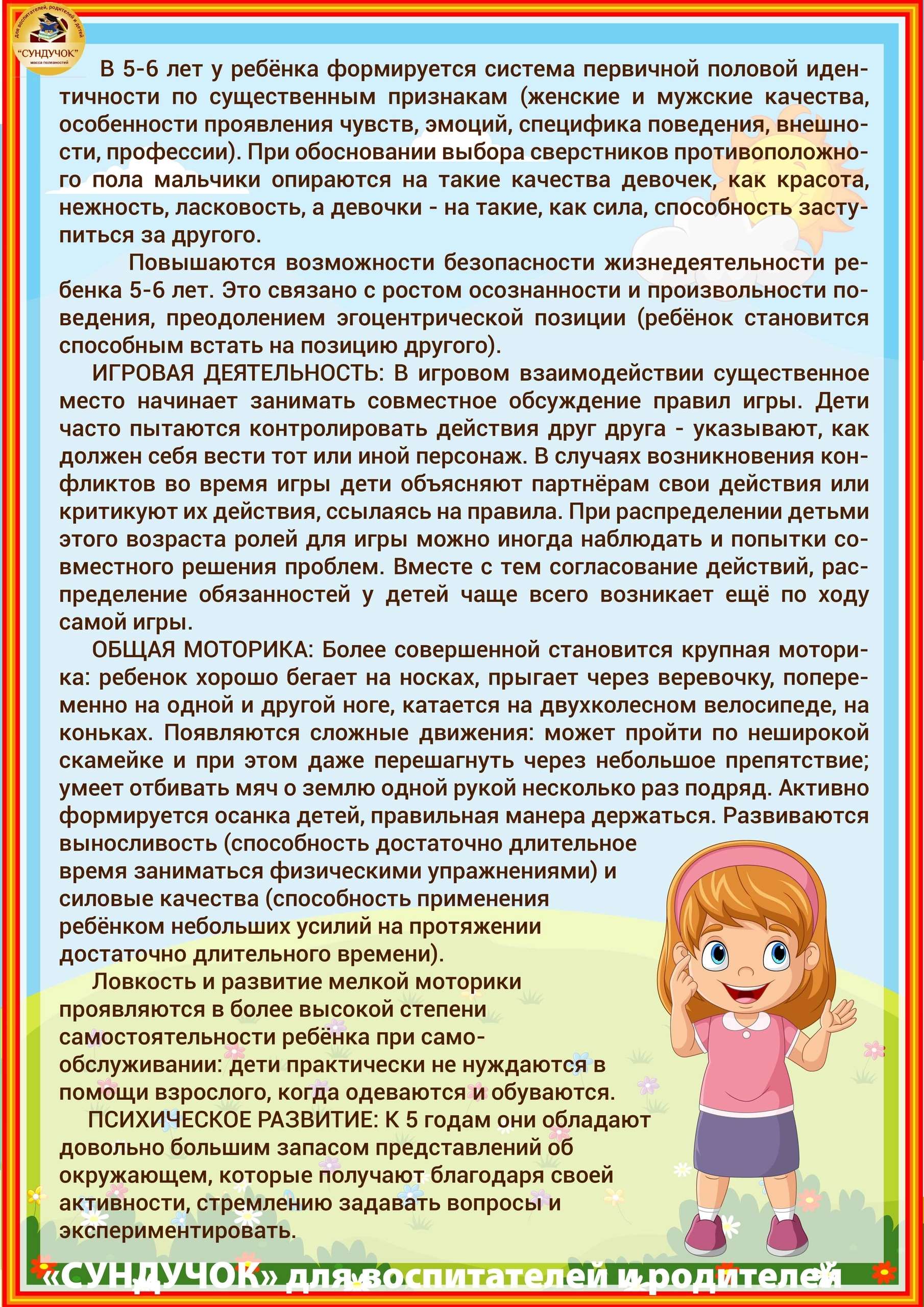 для воспитателей, родителей и детей
"СУНДУЧОК"
масса полезностей

В 5-6 лет у ребёнка формируется система первичной половой идентичности по существенным признакам (женские и мужские качества, особенности проявления чувств, эмоций, специфика поведения, внешности, профессии). При обосновании выбора сверстников противоположного пола мальчики опираются на такие качества девочек, как красота, нежность, ласковость, а девочки - на такие, как сила, способность заступиться за другого.

Повышаются возможности безопасности жизнедеятельности ребенка 5-6 лет. Это связано с ростом осознанности и произвольности поведения, преодолением эгоцентрической позиции (ребёнок становится способным встать на позицию другого).

ИГРОВАЯ ДЕЯТЕЛЬНОСТЬ: В игровом взаимодействии существенное место начинает занимать совместное обсуждение правил игры. Дети часто пытаются контролировать действия друг друга - указывают, как должен себя вести тот или иной персонаж. В случаях возникновения конфликтов во время игры дети объясняют партнёрам свои действия или критикуют их действия, ссылаясь на правила. При распределении детьми этого возраста ролей для игры можно иногда наблюдать и попытки совместного решения проблем. Вместе с тем согласование действий, распределение обязанностей у детей чаще всего возникает ещё по ходу самой игры.

ОБЩАЯ МОТОРИКА: Более совершенной становится крупная моторика: ребенок хорошо бегает на носках, прыгает через веревочку, попеременно на одной и другой ноге, катается на двухколесном велосипеде, на коньках. Появляются сложные движения: может пройти по неширокой скамейке и при этом даже перешагнуть через небольшое препятствие; умеет отбивать мяч о землю одной рукой несколько раз подряд. Активно формируется осанка детей, правильная манера держаться. Развиваются выносливость (способность достаточно длительное время заниматься физическими упражнениями) и силовые качества (способность применения ребёнком небольших усилий на протяжении достаточно длительного времени).

Ловкость и развитие мелкой моторики проявляются в более высокой степени самостоятельности ребёнка при самообслуживании: дети практически не нуждаются в помощи взрослого, когда одеваются и обуваются.

ПСИХИЧЕСКОЕ РАЗВИТИЕ: К 5 годам они обладают довольно большим запасом представлений об окружающем, которые получают благодаря своей активности, стремлению задавать вопросы и экспериментировать.

«СУНДУЧОК» для воспитателей и родителей